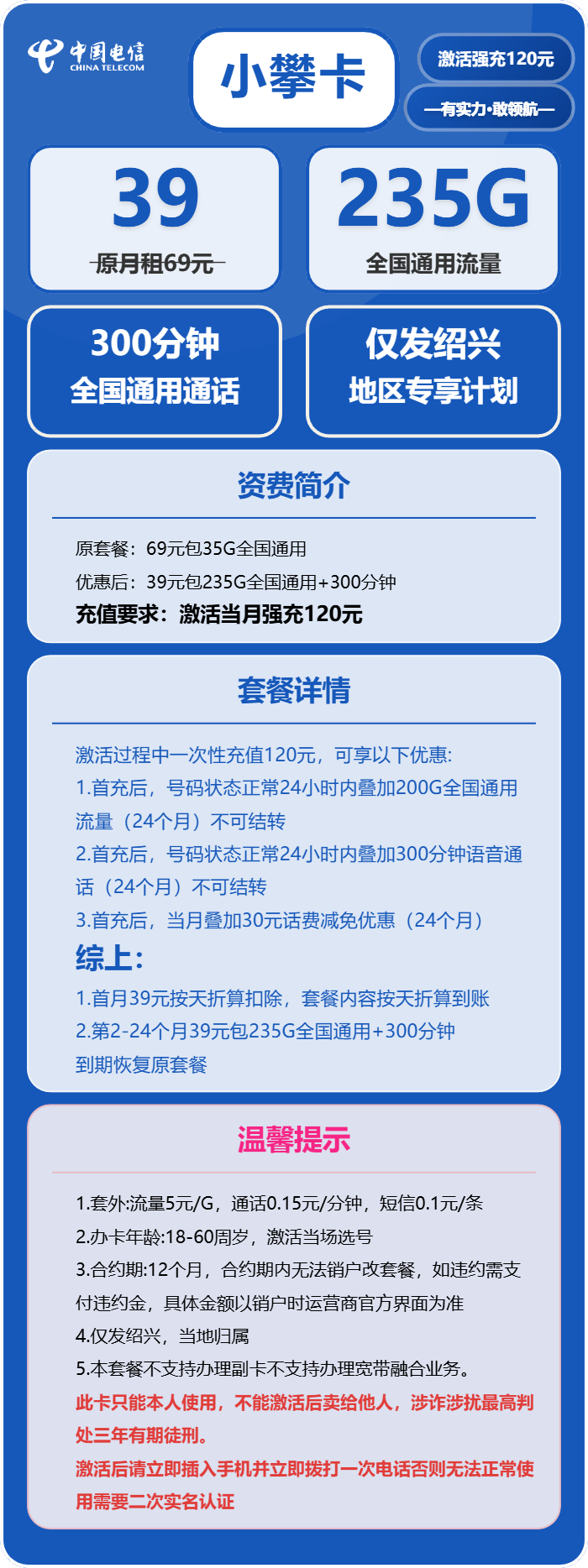 中国电信
CHINA TELECOM

小攀卡

激活强充120元

—有实力·敢领航—

39
原月租69元

235G
全国通用流量

300分钟
全国通用通话

仅发绍兴
地区专享计划

资费简介

原套餐：69元包35G全国通用
优惠后：39元包235G全国通用+300分钟
充值要求：激活当月强充120元

套餐详情

激活过程中一次性充值120元，可享以下优惠:
1.首充后，号码状态正常24小时内叠加200G全国通用流量（24个月）不可结转
2.首充后，号码状态正常24小时内叠加300分钟语音通话（24个月）不可结转
3.首充后，当月叠加30元话费减免优惠（24个月）
综上:
1.首月39元按天折算扣除，套餐内容按天折算到账
2.第2-24个月39元包235G全国通用+300分钟
到期恢复原套餐

温馨提示

1.套外:流量5元/G，通话0.15元/分钟，短信0.1元/条
2.办卡年龄:18-60周岁，激活当场选号
3.合约期:12个月，合约期内无法销户改套餐，如违约需支付违约金，具体金额以销户时运营商官方界面为准
4.仅发绍兴，当地归属
5.本套餐不支持办理副卡不支持办理宽带融合业务。
此卡只能本人使用，不能激活后卖给他人，涉诈涉扰最高判处三年有期徒刑。
激活后请立即插入手机并立即拨打一次电话否则无法正常使用需要二次实名认证